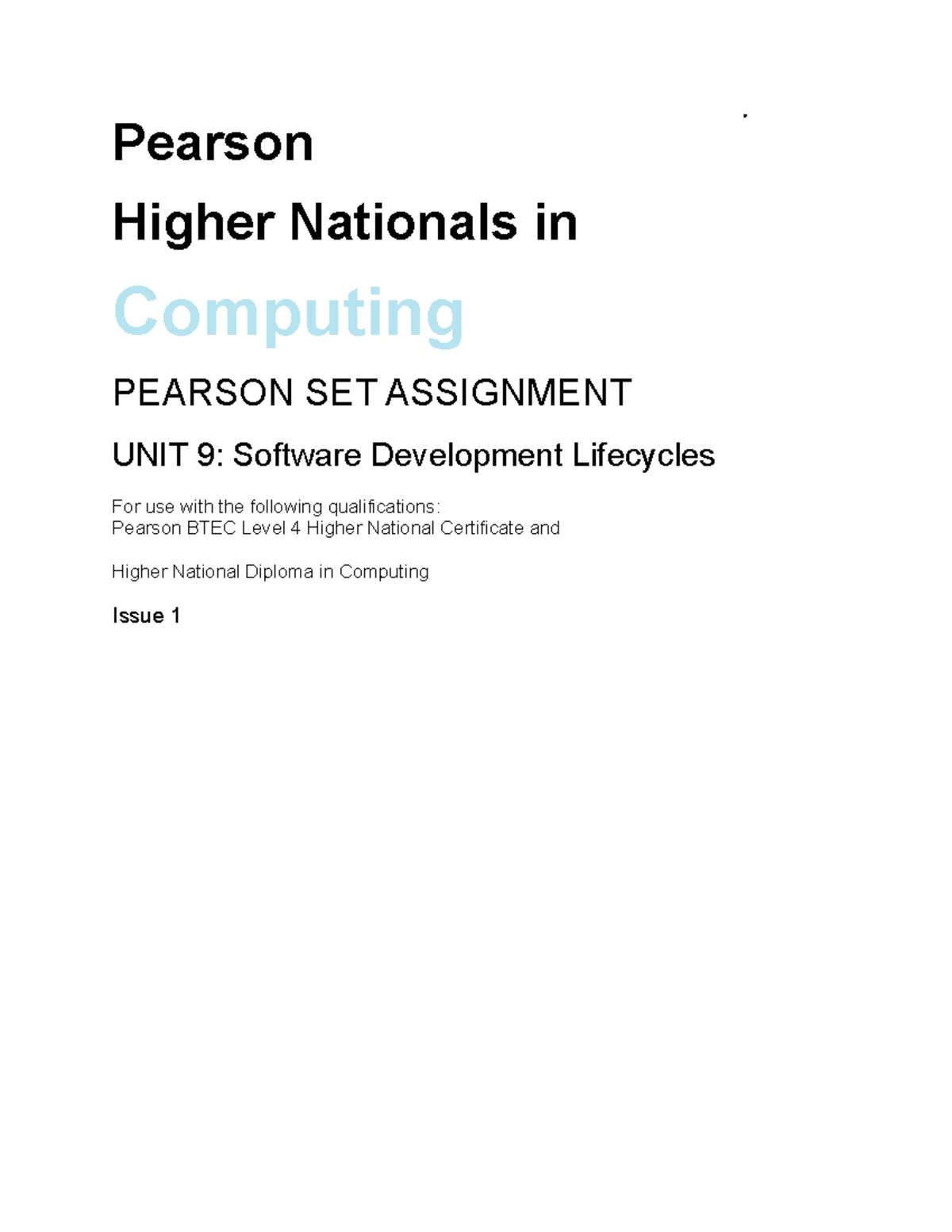 Pearson

Higher Nationals in

Computing

PEARSON SET ASSIGNMENT

UNIT 9: Software Development Lifecycles

For use with the following qualifications:
Pearson BTEC Level 4 Higher National Certificate and

Higher National Diploma in Computing

Issue 1